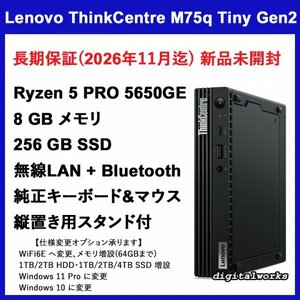 Lenovo ThinkCentre M75q Tiny Gen2

長期保証(2026年11月迄) 新品未開封

Ryzen 5 PRO 5650GE
8 GB メモリ
256 GB SSD
無線LAN + Bluetooth
純正キーボード&マウス
縦置き用スタンド付

【仕様変更オプション承ります】
WiFi6E へ変更、メモリ増設(64GBまで)
1TB/2TB HDD・1TB/2TB/4TB SSD 増設
Windows 11 Pro に変更
Windows 10 に変更

ThinkCentre
Lenovo
digitalworks